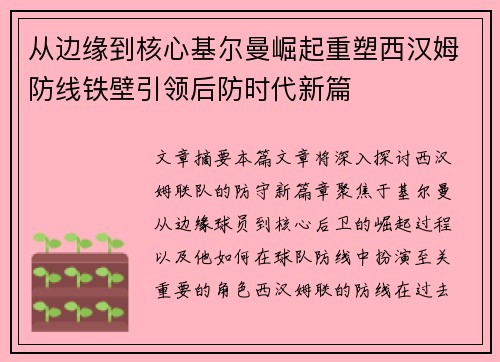 从边缘到核心基尔曼崛起重塑西汉姆防线铁壁引领后防时代新篇

文章摘要本篇文章将深入探讨西汉姆联队的防守新篇章聚焦于基尔曼从边缘球员到核心后卫的崛起过程以及他如何在球队防线中扮演至关重要的角色西汉姆联的防线在过去